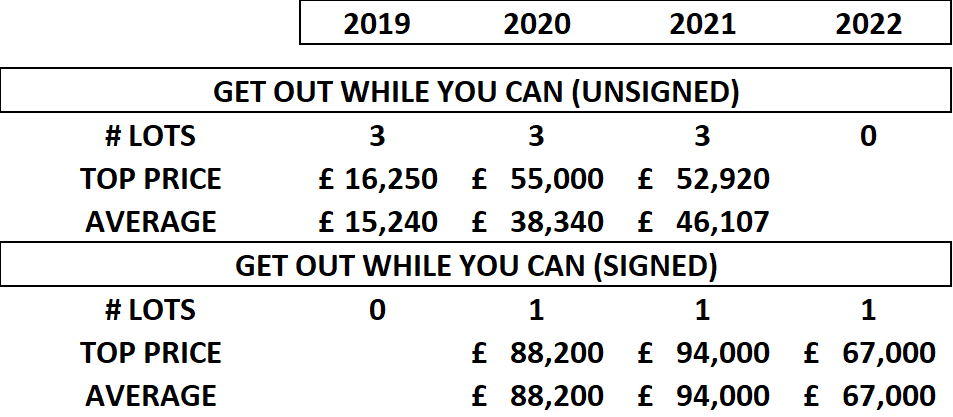 |  | 2019 | 2020 | 2021 | 2022 |
|---|---|---|---|---|
| GET OUT WHILE YOU CAN (UNSIGNED) |  |  |  |  |
| # LOTS | 3 | 3 | 3 | 0 |
| TOP PRICE | £ 16,250 | £ 55,000 | £ 52,920 |  |
| AVERAGE | £ 15,240 | £ 38,340 | £ 46,107 |  |
| GET OUT WHILE YOU CAN (SIGNED) |  |  |  |  |
| # LOTS | 0 | 1 | 1 | 1 |
| TOP PRICE |  | £ 88,200 | £ 94,000 | £ 67,000 |
| AVERAGE |  | £ 88,200 | £ 94,000 | £ 67,000 |